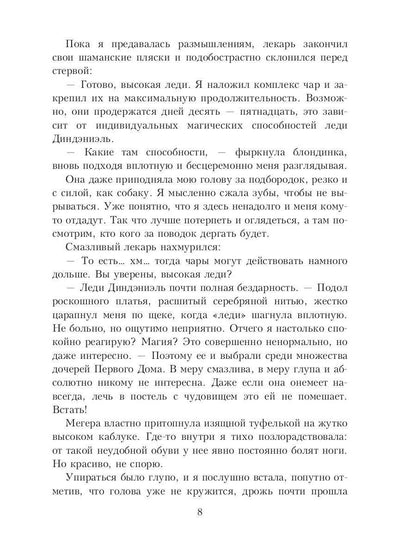 Пока я предавалась размышлениям, лекарь закончил свои шаманские пляски и подобострастно склонился перед стервой:

— Готово, высокая леди. Я наложил комплекс чар и закрепил их на максимальную продолжительность. Возможно, они продержатся дней десять — пятнадцать, это зависит от индивидуальных магических способностей леди Диндэниэль.

— Какие там способности, — фыркнула блондинка, вновь подходя вплотную и бесцеремонно меня разглядывая.

Она даже приподняла мою голову за подбородок, резко и с силой, как собаку. Я мысленно сжала зубы, чтобы не вырываться. Уже понятно, что я здесь ненадолго и меня кому-то отдадут. Так что лучше потерпеть и оглядеться, а там посмотрим, кто кого за поводок дергать будет.

Смазливый лекарь нахмурился:

— То есть… хм… тогда чары могут действовать намного дольше. Вы уверены, высокая леди?

— Леди Диндэниэль почти полная бездарность. — Подол роскошного платья, расшитый серебряной нитью, жестко царапнул меня по щеке, когда «леди» шагнула вплотную. Не больно, но ощутимо неприятно. Отчего я настолько спокойно реагирую? Магия? Это совершенно ненормально, но даже интересно. — Поэтому ее и выбрали среди множества дочерей Первого Дома. В меру смазлива, в меру глупа и абсолютно никому не интересна. Даже если она онемеет навсегда, лечь в постель с чудовищем это ей не помешает. Встать!

Мегера властно притопнула изящной туфелькой на жутко высоком каблуке. Где-то внутри я тихо позлорадствовала: от такой неудобной обуви у нее явно постоянно болят ноги. Но красиво, не спорю.

Упираться было глупо, и я послушно встала, попутно отметив, что голова уже не кружится, дрожь почти прошла

8